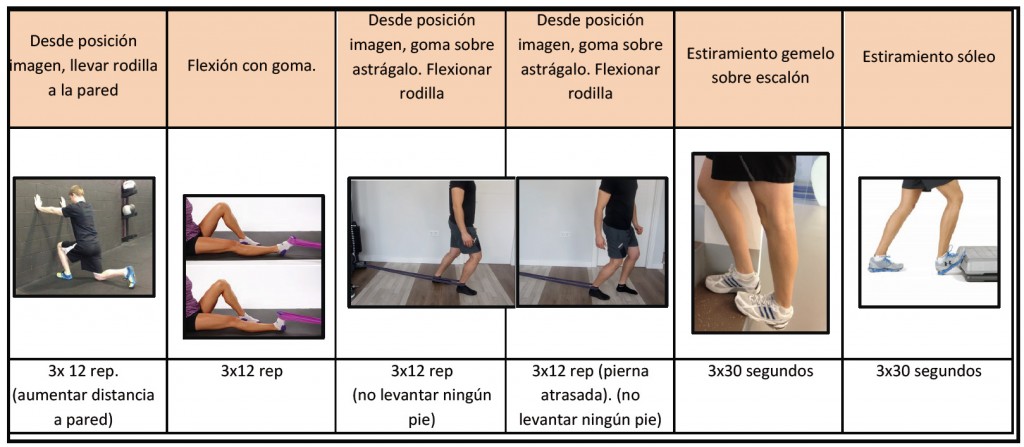 | Desde posición imagen, llevar rodilla a la pared | Flexión con goma. | Desde posición imagen, goma sobre astrágalo. Flexionar rodilla | Desde posición imagen, goma sobre astrágalo. Flexionar rodilla | Estiramiento gemelo sobre escalón | Estiramiento sóleo |
|---|---|---|---|---|---|
| | | | | | |
| 3x 12 rep. (aumentar distancia a pared) | 3x12 rep | 3x12 rep (no levantar ningún pie) | 3x12 rep (pierna atrasada). (no levantar ningún pie) | 3x30 segundos | 3x30 segundos |